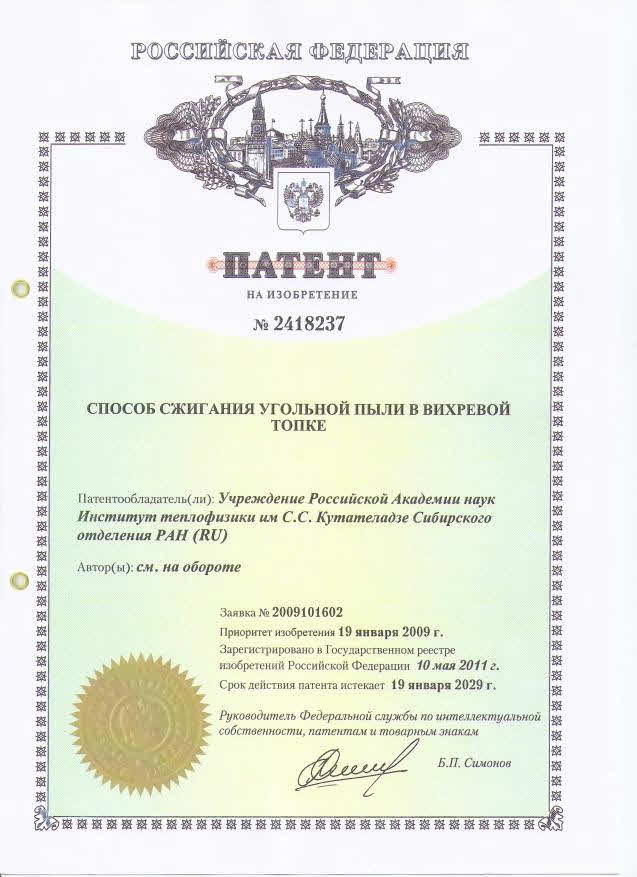 РОССИЙСКАЯ ФЕДЕРАЦИЯ

ПАТЕНТ

НА ИЗОБРЕТЕНИЕ

№ 2418237

СПОСОБ СЖИГАНИЯ УГОЛЬНОЙ ПЫЛИ В ВИХРЕВОЙ ТОПКЕ

Патентообладатель(ли): Учреждение Российской Академии наук Институт теплофизики им С.С. Кутателадзе Сибирского отделения РАН (RU)

Автор(ы): см. на обороте

Заявка № 2009101602

Приоритет изобретения 19 января 2009 г.

Зарегистрировано в Государственном реестре изобретений Российской Федерации 10 мая 2011 г.

Срок действия патента истекает 19 января 2029 г.

Руководитель Федеральной службы по интеллектуальной собственности, патентам и товарным знакам

Б.П. Симонов